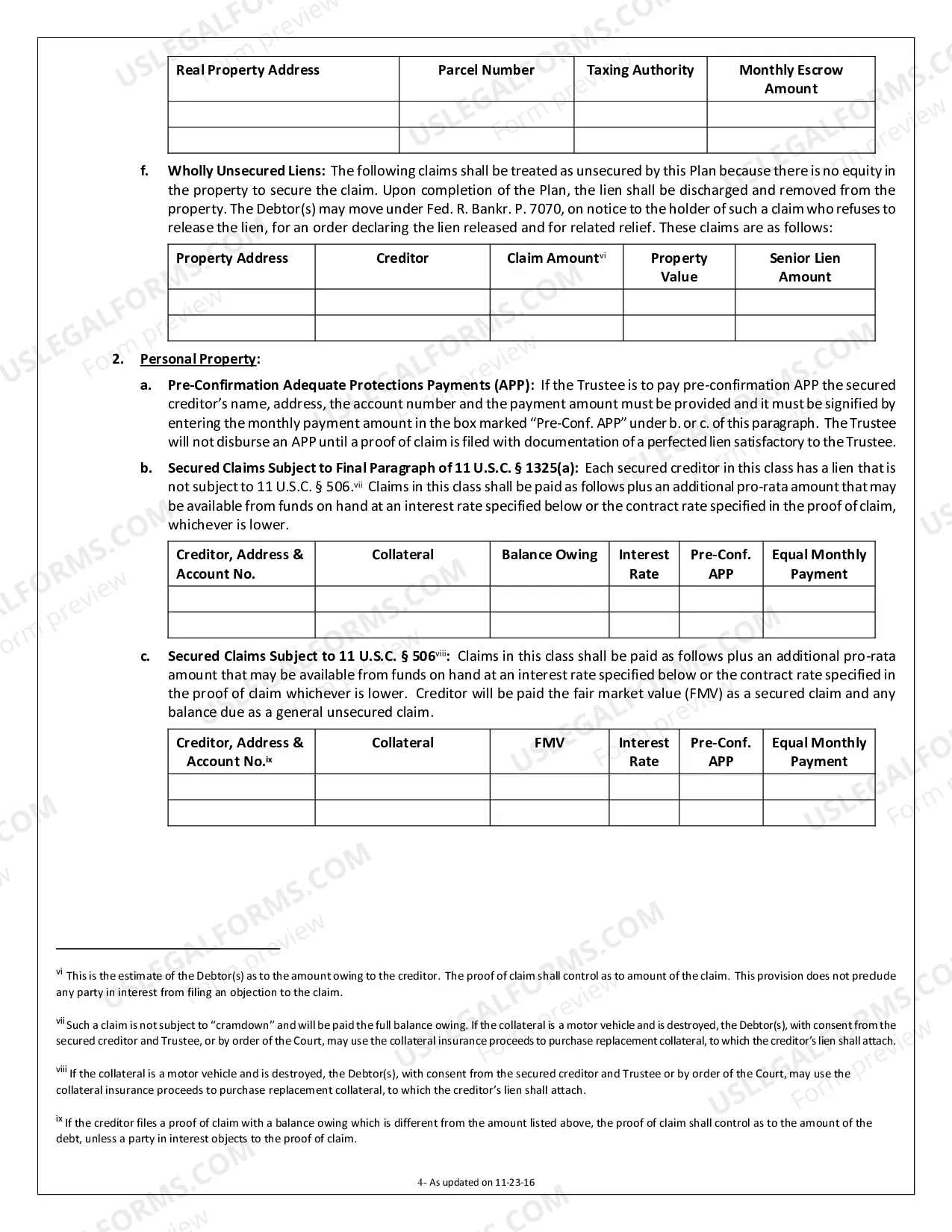 | Real Property Address | Parcel Number | Taxing Authority | Monthly Escrow Amount |
|---|---|---|---|
|  |  |  |  |
|  |  |  |  |

f. Wholly Unsecured Liens: The following claims shall be treated as unsecured by this Plan because there is no equity in the property to secure the claim. Upon completion of the Plan, the lien shall be discharged and removed from the property. The Debtor(s) may move under Fed. R. Bankr. P. 7070, on notice to the holder of such a claim who refuses to release the lien, for an order declaring the lien released and for related relief. These claims are as follows:

| Property Address | Creditor | Claim Amount$^{vi}$ | Property Value | Senior Lien Amount |
|---|---|---|---|---|
|  |  |  |  |  |
|  |  |  |  |  |

2. Personal Property:

a. Pre-Confirmation Adequate Protections Payments (APP): If the Trustee is to pay pre-confirmation APP the secured creditor's name, address, the account number and the payment amount must be provided and it must be signified by entering the monthly payment amount in the box marked "Pre-Conf. APP" under b. or c. of this paragraph. The Trustee will not disburse an APP until a proof of claim is filed with documentation of a perfected lien satisfactory to the Trustee.

b. Secured Claims Subject to Final Paragraph of 11 U.S.C. § 1325(a): Each secured creditor in this class has a lien that is not subject to 11 U.S.C. § 506.$^{vii}$ Claims in this class shall be paid as follows plus an additional pro-rata amount that may be available from funds on hand at an interest rate specified below or the contract rate specified in the proof of claim, whichever is lower.

| Creditor, Address & Account No. | Collateral | Balance Owing | Interest Rate | Pre-Conf. APP | Equal Monthly Payment |
|---|---|---|---|---|---|
|  |  |  |  |  |  |
|  |  |  |  |  |  |

c. Secured Claims Subject to 11 U.S.C. § 506$^{viii}$: Claims in this class shall be paid as follows plus an additional pro-rata amount that may be available from funds on hand at an interest rate specified below or the contract rate specified in the proof of claim whichever is lower. Creditor will be paid the fair market value (FMV) as a secured claim and any balance due as a general unsecured claim.

| Creditor, Address & Account No.$^{ix}$ | Collateral | FMV | Interest Rate | Pre-Conf. APP | Equal Monthly Payment |
|---|---|---|---|---|---|
|  |  |  |  |  |  |
|  |  |  |  |  |  |

$^{vi}$ This is the estimate of the Debtor(s) as to the amount owing to the creditor. The proof of claim shall control as to amount of the claim. This provision does not preclude any party in interest from filing an objection to the claim.

$^{vii}$ Such a claim is not subject to "cramdown" and will be paid the full balance owing. If the collateral is a motor vehicle and is destroyed, the Debtor(s), with consent from the secured creditor and Trustee, or by order of the Court, may use the collateral insurance proceeds to purchase replacement collateral, to which the creditor's lien shall attach.

$^{viii}$ If the collateral is a motor vehicle and is destroyed, the Debtor(s), with consent from the secured creditor and Trustee or by order of the Court, may use the collateral insurance proceeds to purchase replacement collateral, to which the creditor's lien shall attach.

$^{ix}$ If the creditor files a proof of claim with a balance owing which is different from the amount listed above, the proof of claim shall control as to the amount of the debt, unless a party in interest objects to the proof of claim.

4- As updated on 11-23-16

USLEGALFORMS.COM
Form preview